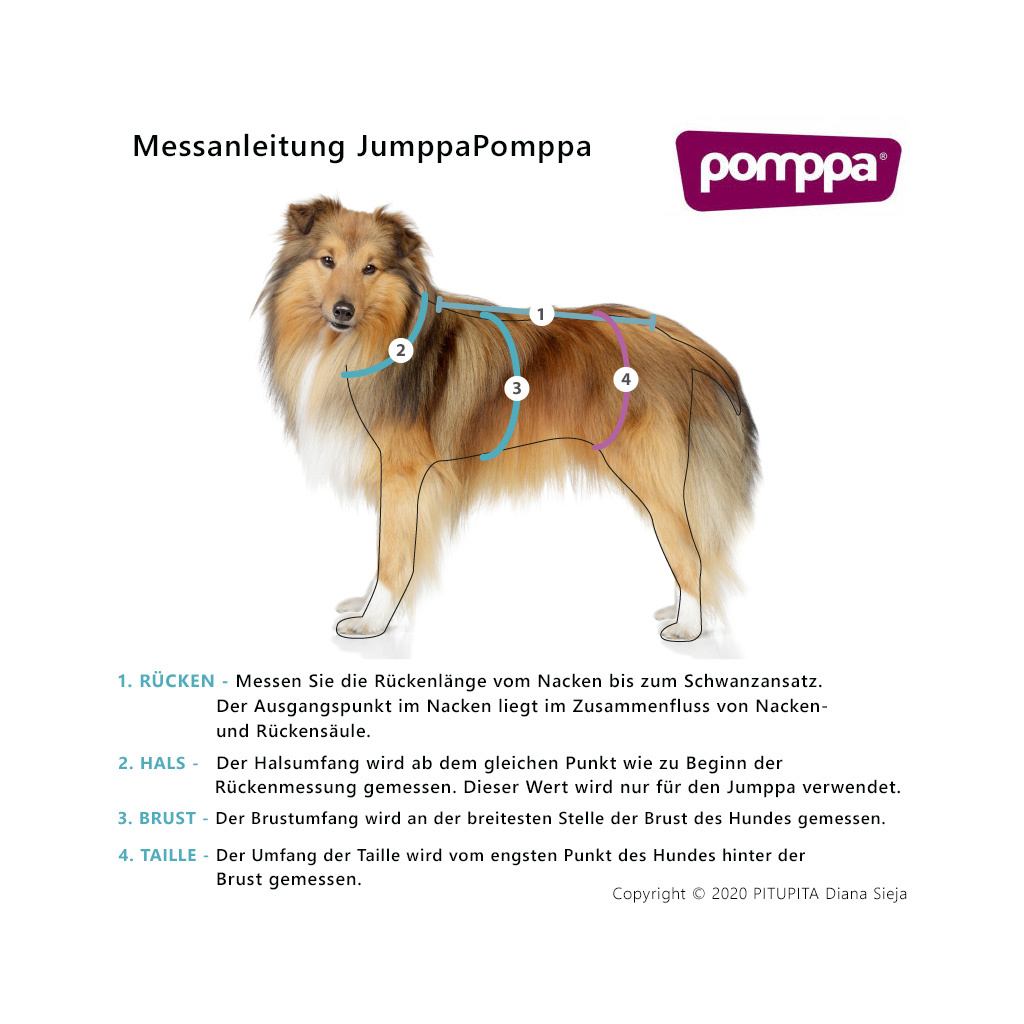 Messanleitung JumppaPomppa

pomppa®

1

2

3

4

1. RÜCKEN - Messen Sie die Rückenlänge vom Nacken bis zum Schwanzansatz. Der Ausgangspunkt im Nacken liegt im Zusammenfluss von Nacken- und Rückensäule.

2. HALS - Der Halsumfang wird ab dem gleichen Punkt wie zu Beginn der Rückenmessung gemessen. Dieser Wert wird nur für den Jumppa verwendet.

3. BRUST - Der Brustumfang wird an der breitesten Stelle der Brust des Hundes gemessen.

4. TAILLE - Der Umfang der Taille wird vom engsten Punkt des Hundes hinter der Brust gemessen.

Copyright © 2020 PITUPITA Diana Sieja